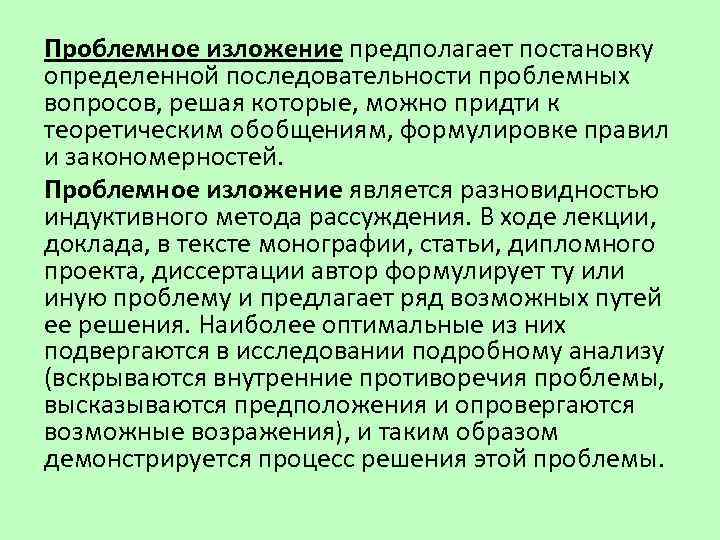 Проблемное изложение предполагает постановку определенной последовательности проблемных вопросов, решая которые, можно придти к теоретическим обобщениям, формулировке правил и закономерностей.

Проблемное изложение является разновидностью индуктивного метода рассуждения. В ходе лекции, доклада, в тексте монографии, статьи, дипломного проекта, диссертации автор формулирует ту или иную проблему и предлагает ряд возможных путей ее решения. Наиболее оптимальные из них подвергаются в исследовании подробному анализу (вскрываются внутренние противоречия проблемы, высказываются предположения и опровергаются возможные возражения), и таким образом демонстрируется процесс решения этой проблемы.